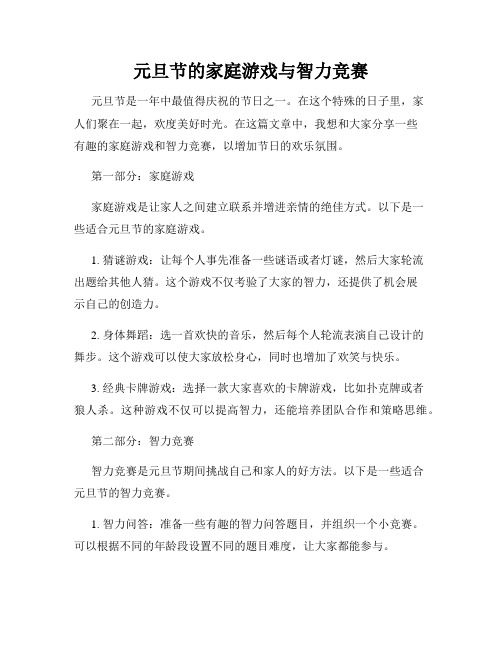 元旦节的家庭游戏与智力竞赛

元旦节是一年中最值得庆祝的节日之一。在这个特殊的日子里，家人们聚在一起，欢度美好时光。在这篇文章中，我想和大家分享一些有趣的家庭游戏和智力竞赛，以增加节日的欢乐氛围。

第一部分：家庭游戏

家庭游戏是让家人之间建立联系并增进亲情的绝佳方式。以下是一些适合元旦节的家庭游戏。

1. 猜谜游戏：让每个人事先准备一些谜语或者灯谜，然后大家轮流出题给其他人猜。这个游戏不仅考验了大家的智力，还提供了机会展示自己的创造力。

2. 身体舞蹈：选一首欢快的音乐，然后每个人轮流表演自己设计的舞步。这个游戏可以使大家放松身心，同时也增加了欢笑与快乐。

3. 经典卡牌游戏：选择一款大家喜欢的卡牌游戏，比如扑克牌或者狼人杀。这种游戏不仅可以提高智力，还能培养团队合作和策略思维。

第二部分：智力竞赛

智力竞赛是元旦节期间挑战自己和家人的好方法。以下是一些适合元旦节的智力竞赛。

1. 智力问答：准备一些有趣的智力问答题目，并组织一个小竞赛。可以根据不同的年龄段设置不同的题目难度，让大家都能参与。